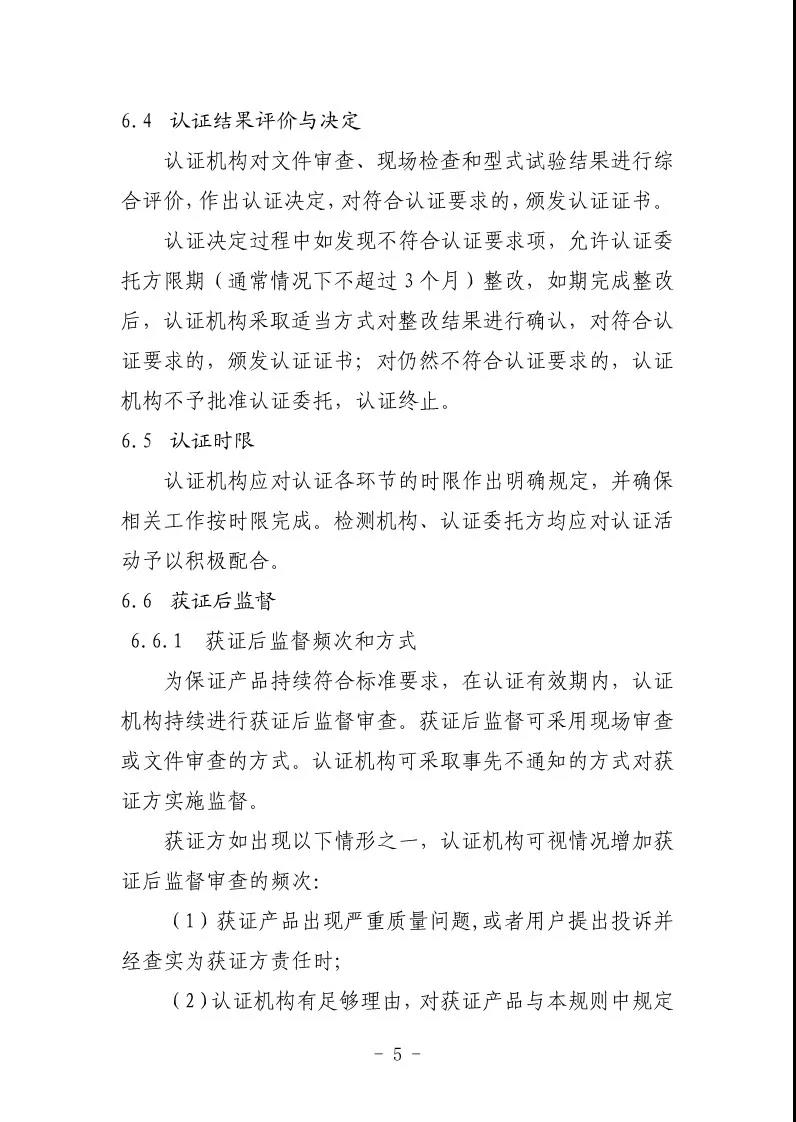 6.4 认证结果评价与决定

认证机构对文件审查、现场检查和型式试验结果进行综合评价，作出认证决定，对符合认证要求的，颁发认证证书。

认证决定过程中如发现不符合认证要求项，允许认证委托方限期（通常情况下不超过 3 个月）整改，如期完成整改后，认证机构采取适当方式对整改结果进行确认，对符合认证要求的，颁发认证证书；对仍然不符合认证要求的，认证机构不予批准认证委托，认证终止。

6.5 认证时限

认证机构应对认证各环节的时限作出明确规定，并确保相关工作按时限完成。检测机构、认证委托方均应对认证活动予以积极配合。

6.6 获证后监督

6.6.1 获证后监督频次和方式

为保证产品持续符合标准要求，在认证有效期内，认证机构持续进行获证后监督审查。获证后监督可采用现场审查或文件审查的方式。认证机构可采取事先不通知的方式对获证方实施监督。

获证方如出现以下情形之一，认证机构可视情况增加获证后监督审查的频次：

（1）获证产品出现严重质量问题，或者用户提出投诉并经查实为获证方责任时；

（2）认证机构有足够理由，对获证产品与本规则中规定

- 5 -